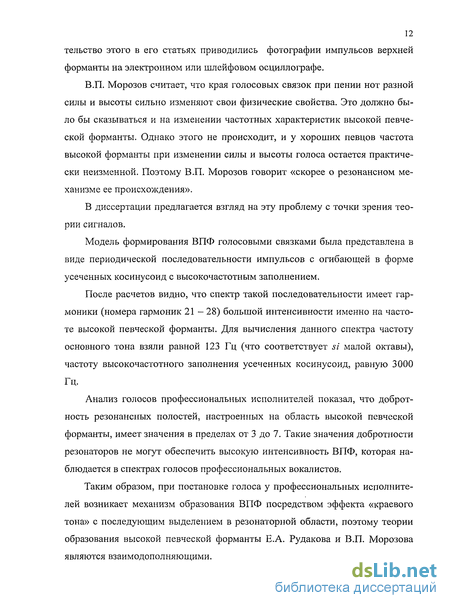 12

тельство этого в его статьях приводились фотографии импульсов верхней форманты на электронном или шлейфовом осциллографе.

В.П. Морозов считает, что края голосовых связок при пении нот разной силы и высоты сильно изменяют свои физические свойства. Это должно было бы сказываться и на изменении частотных характеристик высокой певческой форманты. Однако этого не происходит, и у хороших певцов частота высокой форманты при изменении силы и высоты голоса остается практически неизменной. Поэтому В.П. Морозов говорит «скорее о резонансном механизме ее происхождения».

В диссертации предлагается взгляд на эту проблему с точки зрения теории сигналов.

Модель формирования ВПФ голосовыми связками была представлена в виде периодической последовательности импульсов с огибающей в форме усеченных косинусоид с высокочастотным заполнением.

После расчетов видно, что спектр такой последовательности имеет гармоники (номера гармоник 21 – 28) большой интенсивности именно на частоте высокой певческой форманты. Для вычисления данного спектра частоту основного тона взяли равной 123 Гц (что соответствует si малой октавы), частоту высокочастотного заполнения усеченных косинусоид, равную 3000 Гц.

Анализ голосов профессиональных исполнителей показал, что добротность резонансных полостей, настроенных на область высокой певческой форманты, имеет значения в пределах от 3 до 7. Такие значения добротности резонаторов не могут обеспечить высокую интенсивность ВПФ, которая наблюдается в спектрах голосов профессиональных вокалистов.

Таким образом, при постановке голоса у профессиональных исполнителей возникает механизм образования ВПФ посредством эффекта «краевого тона» с последующим выделением в резонаторной области, поэтому теории образования высокой певческой форманты Е.А. Рудакова и В.П. Морозова являются взаимодополняющими.

dsLib.net
библиотека диссертаций